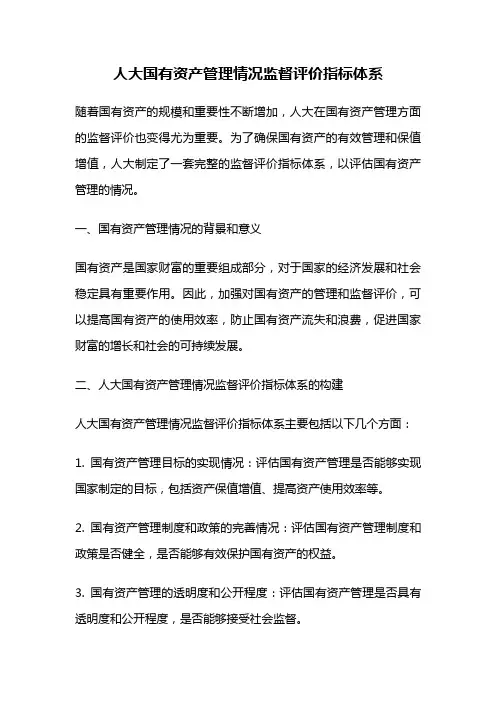 人大国有资产管理情况监督评价指标体系

随着国有资产的规模和重要性不断增加，人大在国有资产管理方面的监督评价也变得尤为重要。为了确保国有资产的有效管理和保值增值，人大制定了一套完整的监督评价指标体系，以评估国有资产管理的情况。

一、国有资产管理情况的背景和意义

国有资产是国家财富的重要组成部分，对于国家的经济发展和社会稳定具有重要作用。因此，加强对国有资产的管理和监督评价，可以提高国有资产的使用效率，防止国有资产流失和浪费，促进国家财富的增长和社会的可持续发展。

二、人大国有资产管理情况监督评价指标体系的构建

人大国有资产管理情况监督评价指标体系主要包括以下几个方面：

1. 国有资产管理目标的实现情况：评估国有资产管理是否能够实现国家制定的目标，包括资产保值增值、提高资产使用效率等。

2. 国有资产管理制度和政策的完善情况：评估国有资产管理制度和政策是否健全，是否能够有效保护国有资产的权益。

3. 国有资产管理的透明度和公开程度：评估国有资产管理是否具有透明度和公开程度，是否能够接受社会监督。